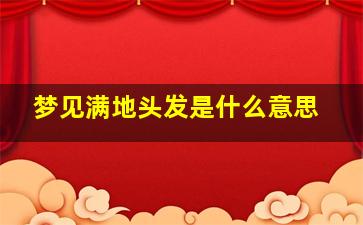 梦见满地头发是什么意思